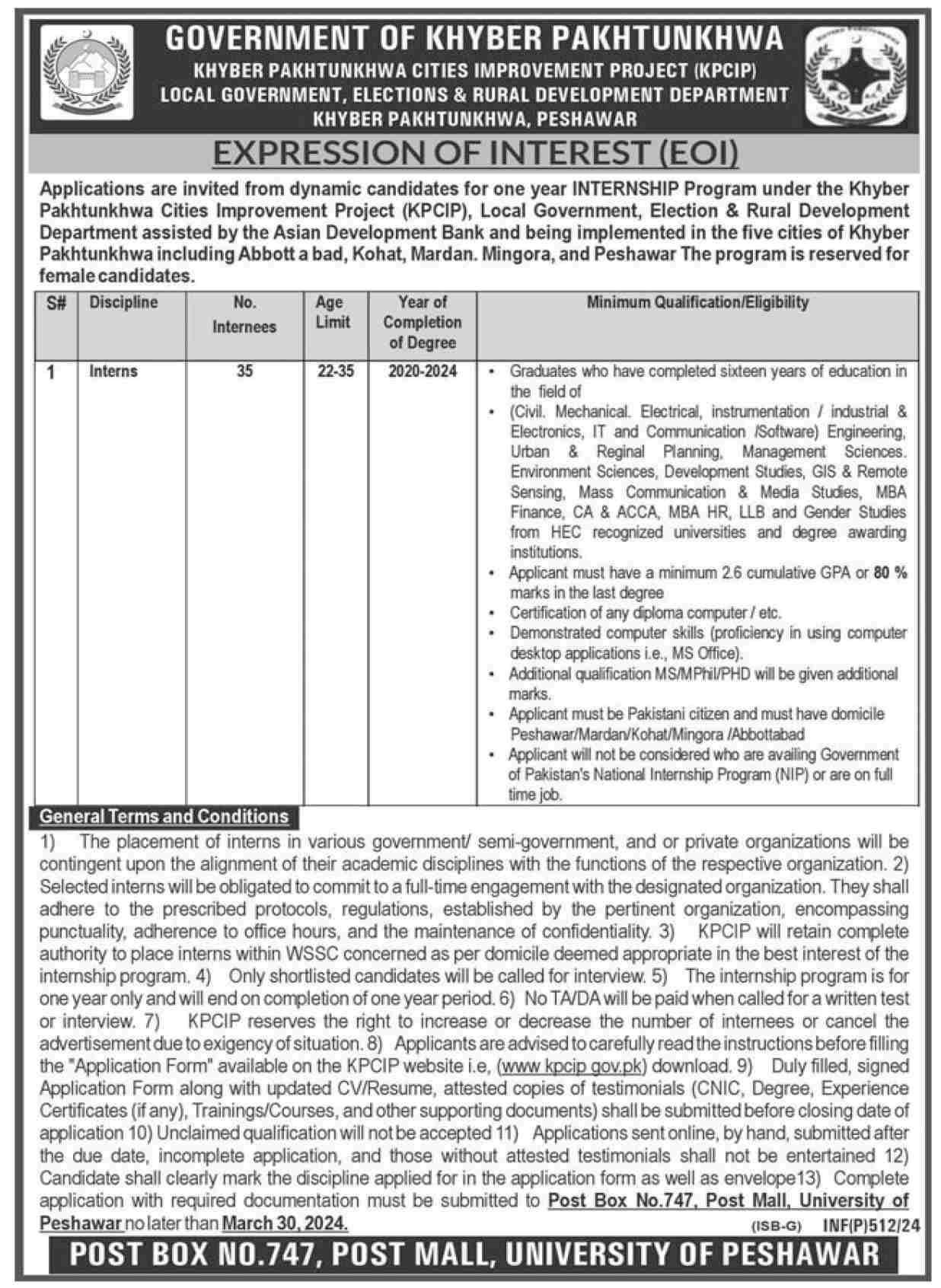 GOVERNMENT OF KHYBER PAKHTUNKHWA
KHYBER PAKHTUNKHWA CITIES IMPROVEMENT PROJECT (KPCIP)
LOCAL GOVERNMENT, ELECTIONS & RURAL DEVELOPMENT DEPARTMENT
KHYBER PAKHTUNKHWA, PESHAWAR

EXPRESSION OF INTEREST (EOI)

Applications are invited from dynamic candidates for one year INTERNSHIP Program under the Khyber Pakhtunkhwa Cities Improvement Project (KPCIP), Local Government, Election & Rural Development Department assisted by the Asian Development Bank and being implemented in the five cities of Khyber Pakhtunkhwa including Abbott a bad, Kohat, Mardan. Mingora, and Peshawar The program is reserved for female candidates.

| S# | Discipline | No. Internees | Age Limit | Year of Completion of Degree | Minimum Qualification/Eligibility |
|---|---|---|---|---|---|
| 1 | Interns | 35 | 22-35 | 2020-2024 | • Graduates who have completed sixteen years of education in the field of • (Civil. Mechanical. Electrical, instrumentation / industrial & Electronics, IT and Communication /Software) Engineering, Urban & Reginal Planning, Management Sciences. Environment Sciences, Development Studies, GIS & Remote Sensing, Mass Communication & Media Studies, MBA Finance, CA & ACCA, MBA HR, LLB and Gender Studies from HEC recognized universities and degree awarding institutions. • Applicant must have a minimum 2.6 cumulative GPA or 80 % marks in the last degree • Certification of any diploma computer / etc. • Demonstrated computer skills (proficiency in using computer desktop applications i.e., MS Office). • Additional qualification MS/MPhil/PHD will be given additional marks. • Applicant must be Pakistani citizen and must have domicile Peshawar/Mardan/Kohat/Mingora /Abbottabad • Applicant will not be considered who are availing Government of Pakistan's National Internship Program (NIP) or are on full time job. |

General Terms and Conditions
1) The placement of interns in various government/ semi-government, and or private organizations will be contingent upon the alignment of their academic disciplines with the functions of the respective organization. 2) Selected interns will be obligated to commit to a full-time engagement with the designated organization. They shall adhere to the prescribed protocols, regulations, established by the pertinent organization, encompassing punctuality, adherence to office hours, and the maintenance of confidentiality. 3) KPCIP will retain complete authority to place interns within WSSC concerned as per domicile deemed appropriate in the best interest of the internship program. 4) Only shortlisted candidates will be called for interview. 5) The internship program is for one year only and will end on completion of one year period. 6) No TA/DA will be paid when called for a written test or interview. 7) KPCIP reserves the right to increase or decrease the number of internees or cancel the advertisement due to exigency of situation. 8) Applicants are advised to carefully read the instructions before filling the "Application Form" available on the KPCIP website i.e, (www kpcip gov.pk) download. 9) Duly filled, signed Application Form along with updated CV/Resume, attested copies of testimonials (CNIC, Degree, Experience Certificates (if any), Trainings/Courses, and other supporting documents) shall be submitted before closing date of application 10) Unclaimed qualification will not be accepted 11) Applications sent online, by hand, submitted after the due date, incomplete application, and those without attested testimonials shall not be entertained 12) Candidate shall clearly mark the discipline applied for in the application form as well as envelope13) Complete application with required documentation must be submitted to Post Box No.747, Post Mall, University of Peshawar no later than March 30, 2024.

(ISB-G) INF(P)512/24

POST BOX NO.747, POST MALL, UNIVERSITY OF PESHAWAR